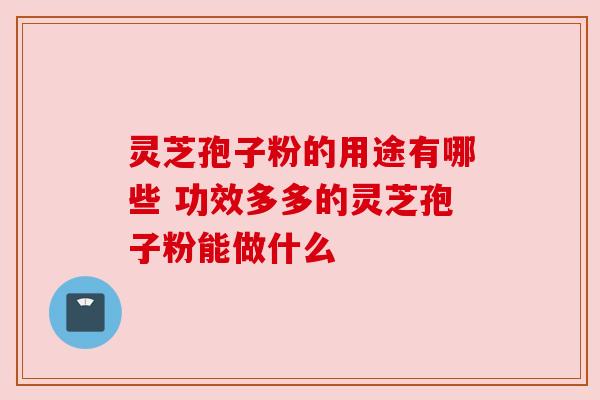 灵芝孢子粉的用途有哪些 功效多多的灵芝孢子粉能做什么